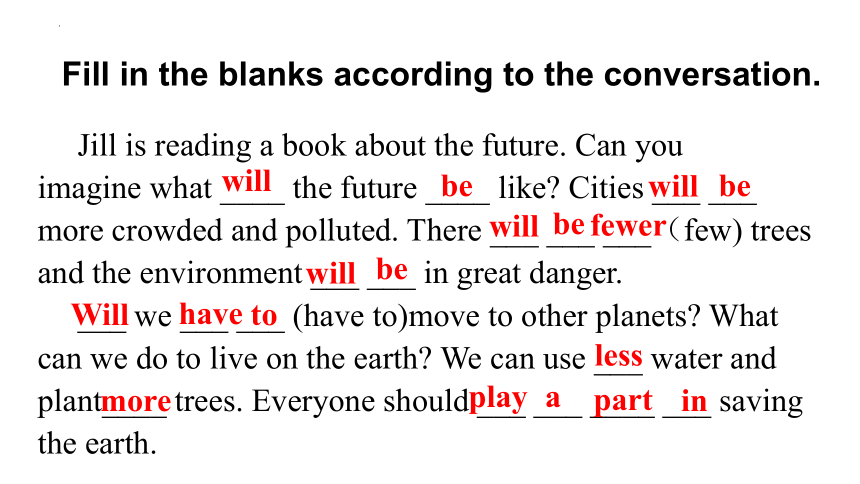 Fill in the blanks according to the conversation.

Jill is reading a book about the future. Can you imagine what will the future be like? Cities will be more crowded and polluted. There will be fewer (few) trees and the environment will be in great danger.

Will we have to (have to)move to other planets? What can we do to live on the earth? We can use less water and plant more trees. Everyone should play a part in saving the earth.